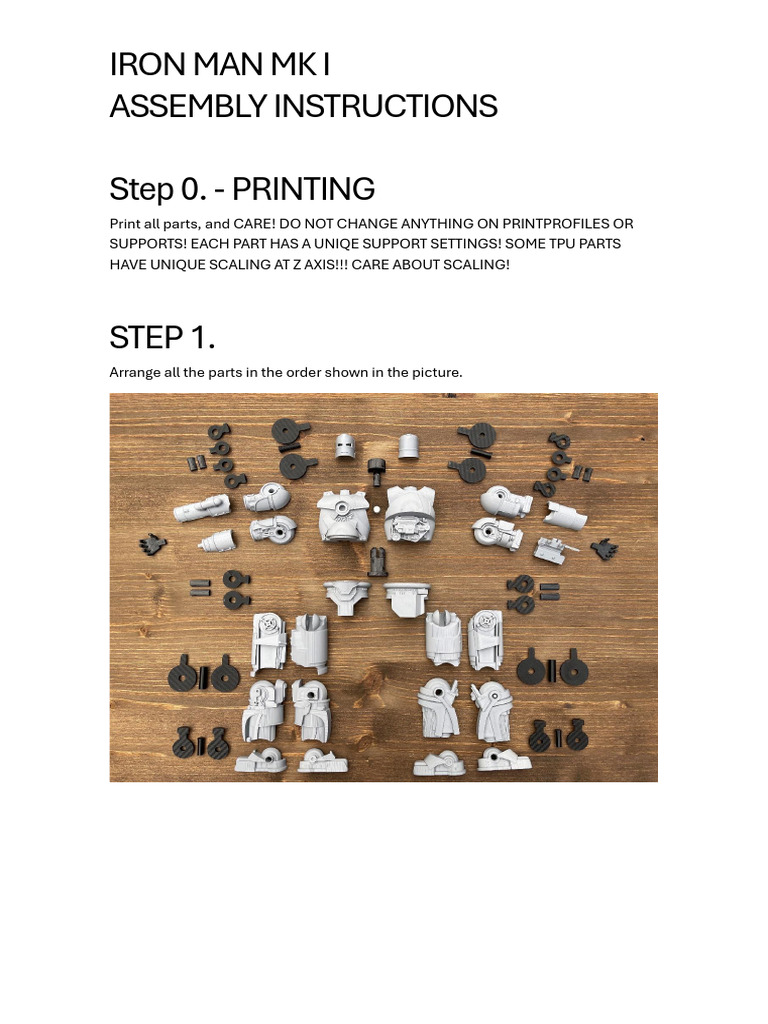 IRON MAN MK I
ASSEMBLY INSTRUCTIONS

Step 0. - PRINTING

Print all parts, and CARE! DO NOT CHANGE ANYTHING ON PRINTPROFILES OR SUPPORTS! EACH PART HAS A UNIQE SUPPORT SETTINGS! SOME TPU PARTS HAVE UNIQUE SCALING AT Z AXIS!!! CARE ABOUT SCALING!

STEP 1.

Arrange all the parts in the order shown in the picture.